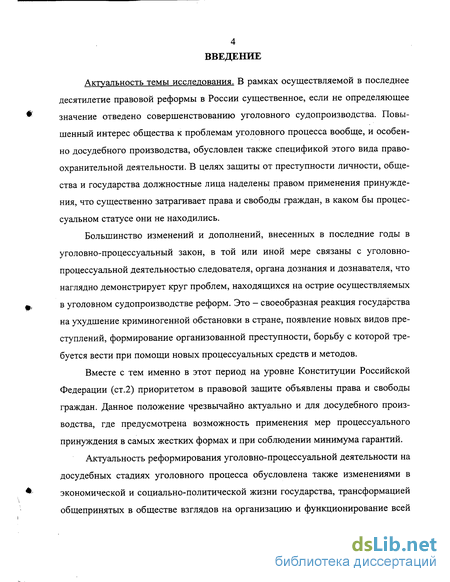 4
ВВЕДЕНИЕ

Актуальность темы исследования. В рамках осуществляемой в последнее десятилетие правовой реформы в России существенное, если не определяющее значение отведено совершенствованию уголовного судопроизводства. Повышенный интерес общества к проблемам уголовного процесса вообще, и особенно досудебного производства, обусловлен также спецификой этого вида правоохранительной деятельности. В целях защиты от преступности личности, общества и государства должностные лица наделены правом применения принуждения, что существенно затрагивает права и свободы граждан, в каком бы процессуальном статусе они не находились.

Большинство изменений и дополнений, внесенных в последние годы в уголовно-процессуальный закон, в той или иной мере связаны с уголовно-процессуальной деятельностью следователя, органа дознания и дознавателя, что наглядно демонстрирует круг проблем, находящихся на острие осуществляемых в уголовном судопроизводстве реформ. Это – своеобразная реакция государства на ухудшение криминогенной обстановки в стране, появление новых видов преступлений, формирование организованной преступности, борьбу с которой требуется вести при помощи новых процессуальных средств и методов.

Вместе с тем именно в этот период на уровне Конституции Российской Федерации (ст.2) приоритетом в правовой защите объявлены права и свободы граждан. Данное положение чрезвычайно актуально и для досудебного производства, где предусмотрена возможность применения мер процессуального принуждения в самых жестких формах и при соблюдении минимума гарантий.

Актуальность реформирования уголовно-процессуальной деятельности на досудебных стадиях уголовного процесса обусловлена также изменениями в экономической и социально-политической жизни государства, трансформацией общепринятых в обществе взглядов на организацию и функционирование всей

dsLib.net
библиотека диссертаций